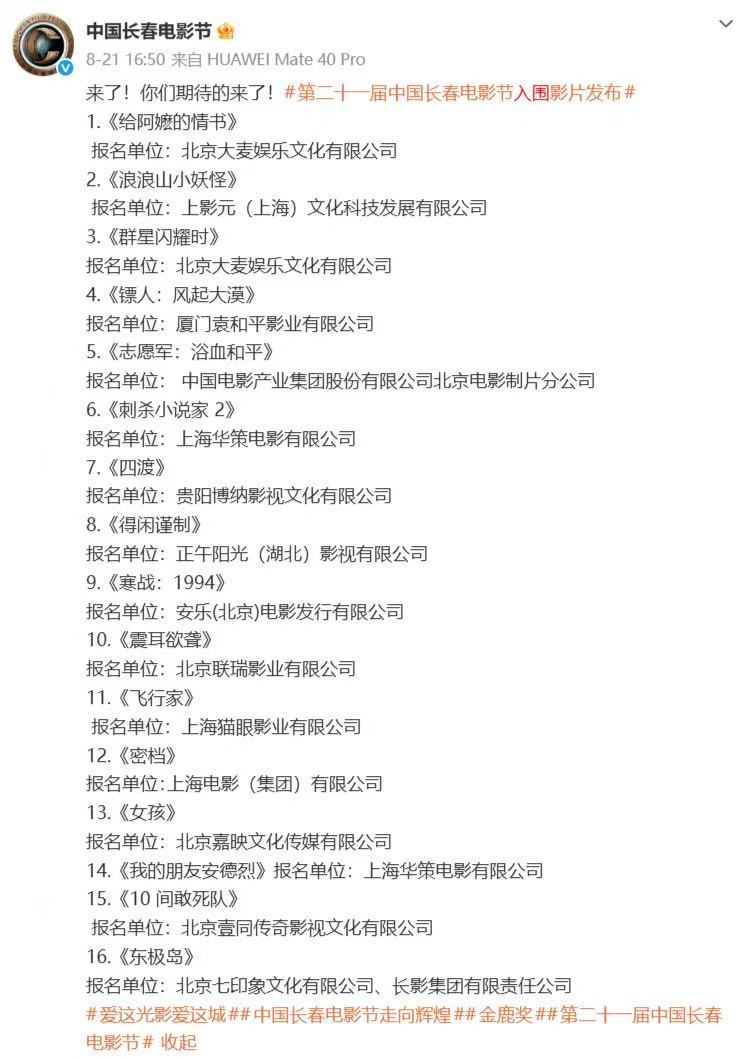 中国长春电影节

8-21 16:50 来自 HUAWEI Mate 40 Pro

来了！你们期待的来了！#第二十一届中国长春电影节入围影片发布#
1.《给阿嬷的情书》
报名单位：北京大麦娱乐文化有限公司
2.《浪浪山小妖怪》
报名单位：上影元（上海）文化科技发展有限公司
3.《群星闪耀时》
报名单位：北京大麦娱乐文化有限公司
4.《镖人：风起大漠》
报名单位：厦门袁和平影业有限公司
5.《志愿军：浴血和平》
报名单位： 中国电影产业集团股份有限公司北京电影制片分公司
6.《刺杀小说家 2》
报名单位：上海华策电影有限公司
7.《四渡》
报名单位：贵阳博纳影视文化有限公司
8.《得闲谨制》
报名单位：正午阳光（湖北）影视有限公司
9.《寒战：1994》
报名单位：安乐(北京)电影发行有限公司
10.《震耳欲聋》
报名单位：北京联瑞影业有限公司
11.《飞行家》
报名单位：上海猫眼影业有限公司
12.《密档》
报名单位:上海电影（集团）有限公司
13.《女孩》
报名单位：北京嘉映文化传媒有限公司
14.《我的朋友安德烈》报名单位：上海华策电影有限公司
15.《10 间敢死队》
报名单位：北京壹同传奇影视文化有限公司
16.《东极岛》
报名单位：北京七印象文化有限公司、长影集团有限责任公司
#爱这光影爱这城##中国长春电影节走向辉煌##金鹿奖##第二十一届中国长春电影节# 收起